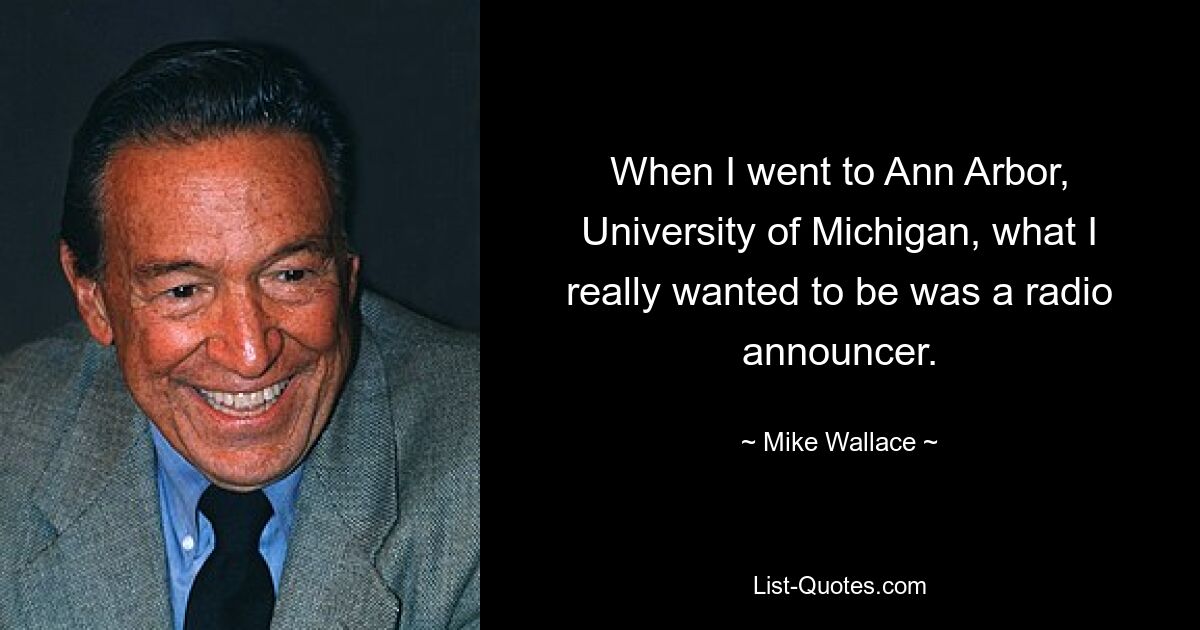 When I went to Ann Arbor, University of Michigan, what I really wanted to be was a radio announcer.

~ Mike Wallace ~

List-Quotes.com